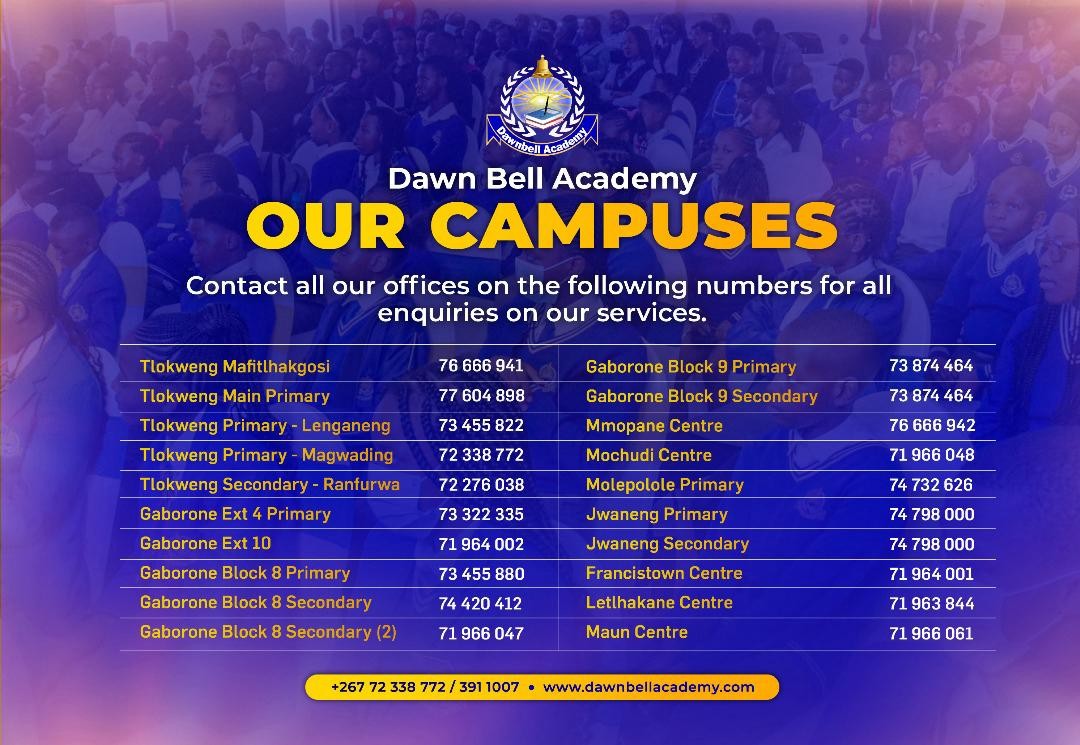 Dawnbell Academy

Dawn Bell Academy

OUR CAMPUSES

Contact all our offices on the following numbers for all enquiries on our services.

Tlokweng Mafitlhakgosi 76 666 941
Tlokweng Main Primary 77 604 898
Tlokweng Primary - Lenganeng 73 455 822
Tlokweng Primary - Magwading 72 338 772
Tlokweng Secondary - Ranfurwa 72 276 038
Gaborone Ext 4 Primary 73 322 335
Gaborone Ext 10 71 964 002
Gaborone Block 8 Primary 73 455 880
Gaborone Block 8 Secondary 74 420 412
Gaborone Block 8 Secondary (2) 71 966 047

Gaborone Block 9 Primary 73 874 464
Gaborone Block 9 Secondary 73 874 464
Mmopane Centre 76 666 942
Mochudi Centre 71 966 048
Molepolole Primary 74 732 626
Jwaneng Primary 74 798 000
Jwaneng Secondary 74 798 000
Francistown Centre 71 964 001
Letlhakane Centre 71 963 844
Maun Centre 71 966 061

+267 72 338 772 / 391 1007 • www.dawnbellacademy.com